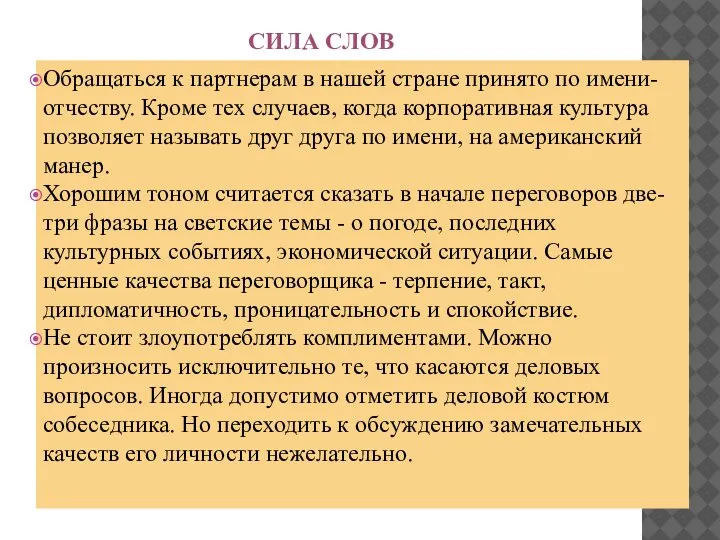 СИЛА СЛОВ

Обращаться к партнерам в нашей стране принято по имени-отчеству. Кроме тех случаев, когда корпоративная культура позволяет называть друг друга по имени, на американский манер.

Хорошим тоном считается сказать в начале переговоров две-три фразы на светские темы - о погоде, последних культурных событиях, экономической ситуации. Самые ценные качества переговорщика - терпение, такт, дипломатичность, проницательность и спокойствие.

Не стоит злоупотреблять комплиментами. Можно произносить исключительно те, что касаются деловых вопросов. Иногда допустимо отметить деловой костюм собеседника. Но переходить к обсуждению замечательных качеств его личности нежелательно.